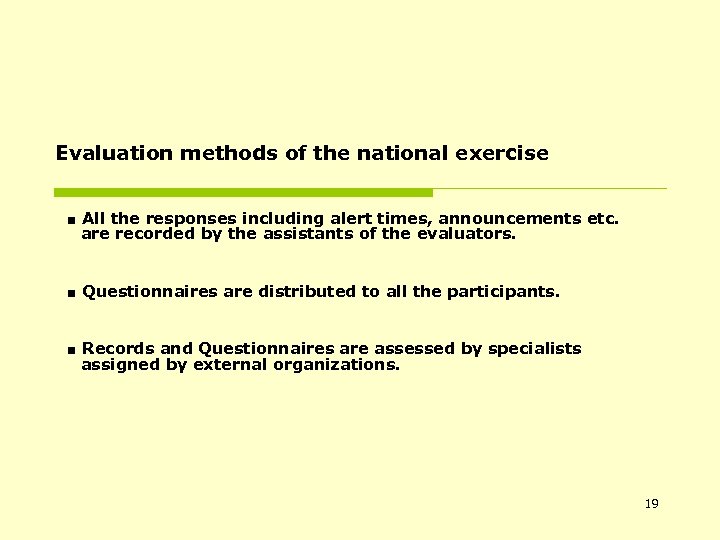 Evaluation methods of the national exercise

■ All the responses including alert times, announcements etc. are recorded by the assistants of the evaluators.

■ Questionnaires are distributed to all the participants.

■ Records and Questionnaires are assessed by specialists assigned by external organizations.

19